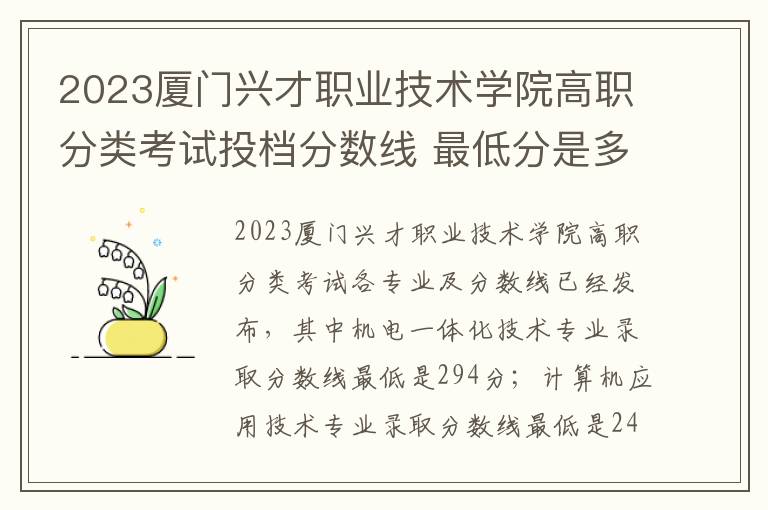 2023厦门兴才职业技术学院高职分类考试投档分数线 最低分是多

2023厦门兴才职业技术学院高职分类考试各专业及分数线已经发布，其中机电一体化技术专业录取分数线最低是294分；计算机应用技术专业录取分数线最低是24